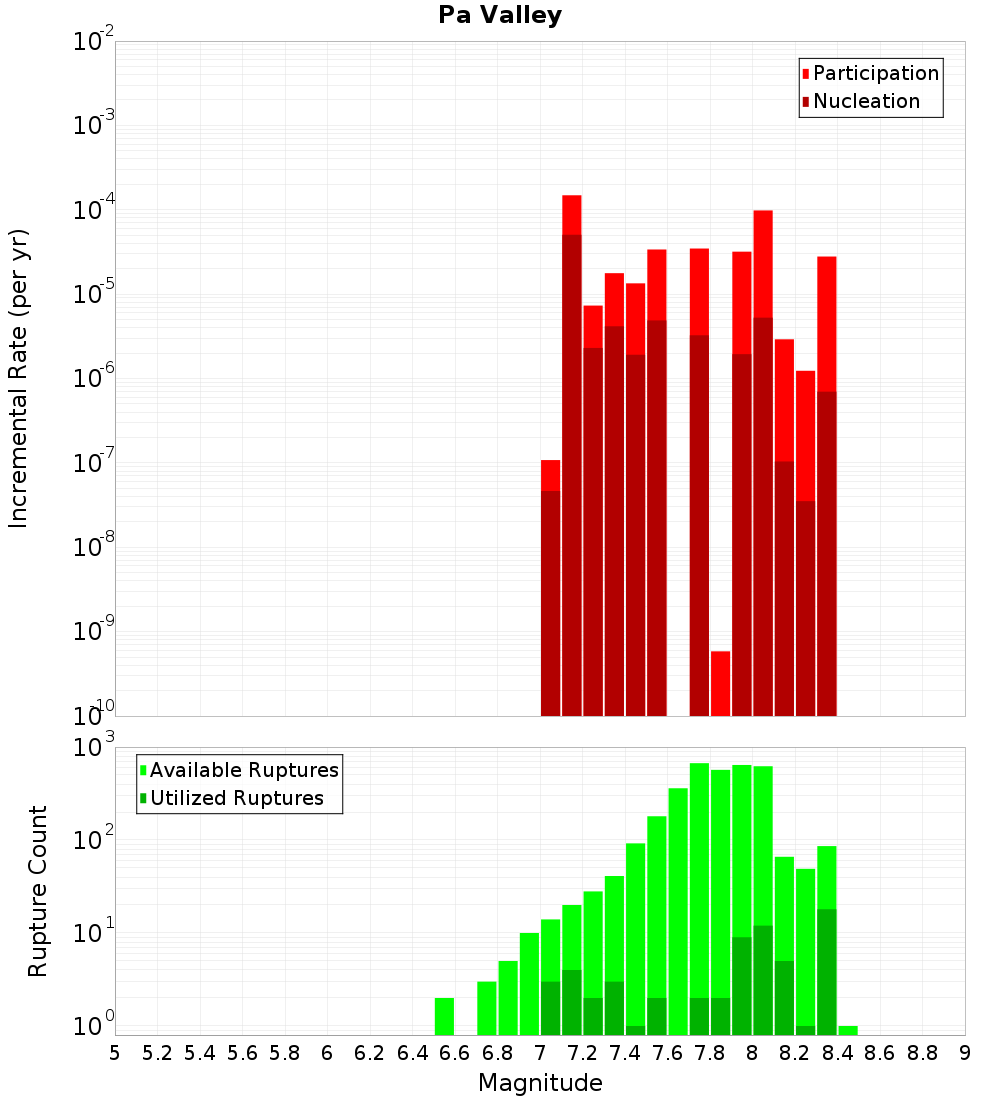 Pa Valley

Participation
Nucleation

Incremental Rate (per yr)

$10^{-2}$
$10^{-3}$
$10^{-4}$
$10^{-5}$
$10^{-6}$
$10^{-7}$
$10^{-8}$
$10^{-9}$
$10^{-10}$

Available Ruptures
Utilized Ruptures

Rupture Count

$10^{3}$
$10^{2}$
$10^{1}$
$10^{0}$

5 5.2 5.4 5.6 5.8 6 6.2 6.4 6.6 6.8 7 7.2 7.4 7.6 7.8 8 8.2 8.4 8.6 8.8 9

Magnitude